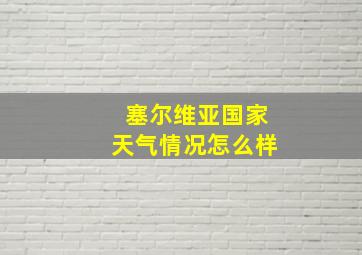 塞尔维亚国家
天气情况怎么样